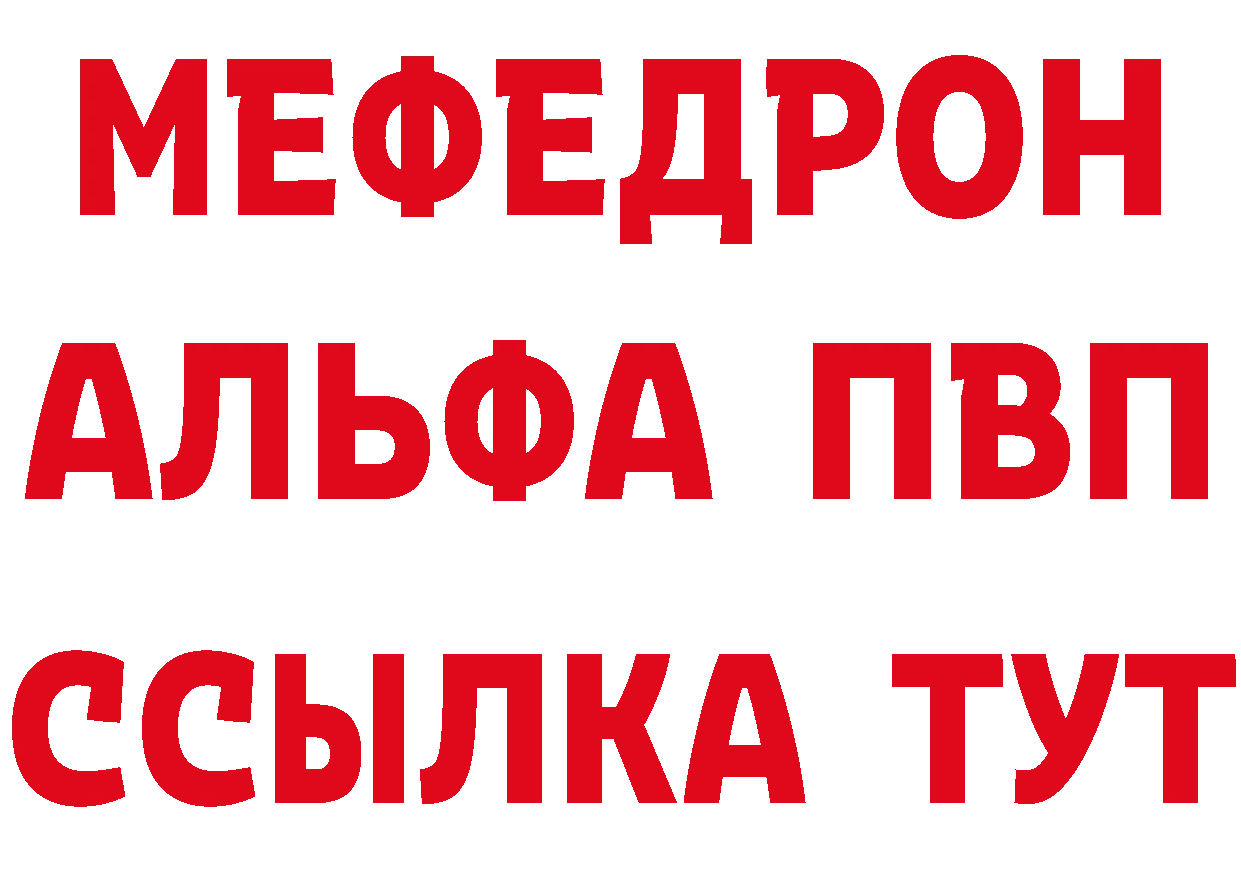 МЕФЕДРОН
АЛЬФА ПВП
ССЫЛКА ТУТ